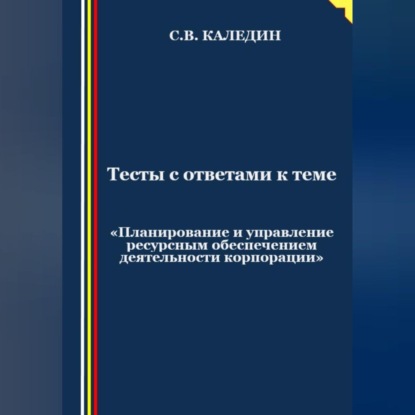 С.В. КАЛЕДИН

Тесты с ответами к теме

«Планирование и управление ресурсным обеспечением деятельности корпорации»